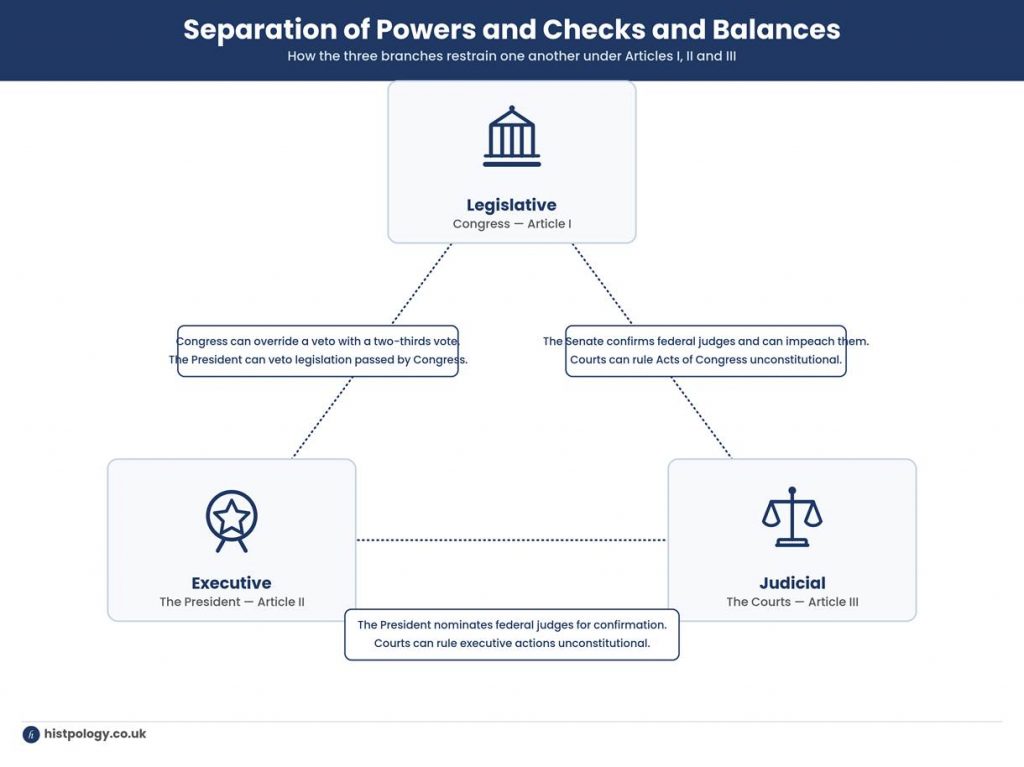 Separation of Powers and Checks and Balances

How the three branches restrain one another under Articles I, II and III

Legislative
Congress — Article I

Congress can override a veto with a two-thirds vote.
The President can veto legislation passed by Congress.

The Senate confirms federal judges and can impeach them.
Courts can rule Acts of Congress unconstitutional.

Executive
The President — Article II

Judicial
The Courts — Article III

The President nominates federal judges for confirmation.
Courts can rule executive actions unconstitutional.

histpology.co.uk